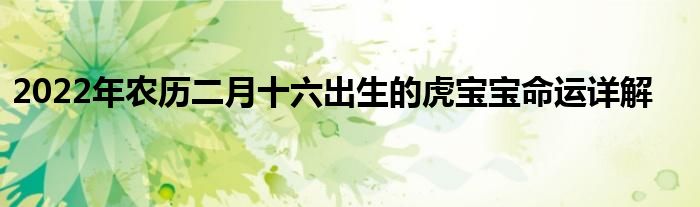 2022年农历二月十六出生的虎宝宝命运详解